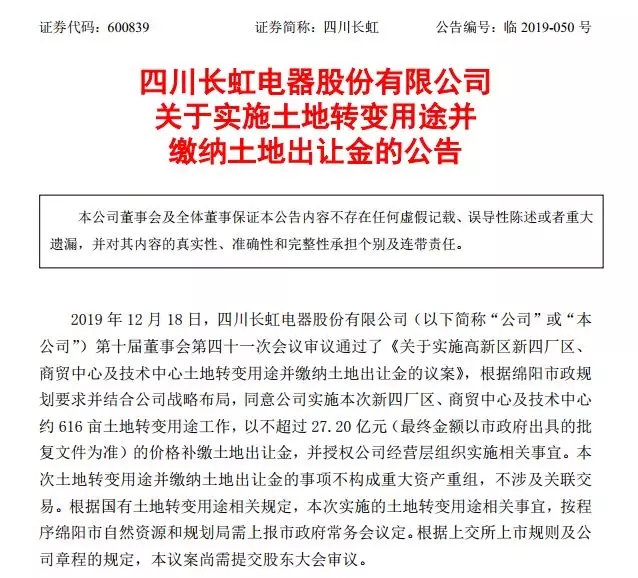 证券代码：600839　　证券简称：四川长虹　　公告编号：临 2019-050 号

四川长虹电器股份有限公司
关于实施土地转变用途并
缴纳土地出让金的公告

本公司董事会及全体董事保证本公告内容不存在任何虚假记载、误导性陈述或者重大遗漏，并对其内容的真实性、准确性和完整性承担个别及连带责任。

2019 年 12 月 18 日，四川长虹电器股份有限公司（以下简称“公司”或“本公司”）第十届董事会第四十一次会议审议通过了《关于实施高新区新四厂区、商贸中心及技术中心土地转变用途并缴纳土地出让金的议案》，根据绵阳市政规划要求并结合公司战略布局，同意公司实施本次新四厂区、商贸中心及技术中心约 616 亩土地转变用途工作，以不超过 27.20 亿元（最终金额以市政府出具的批复文件为准）的价格补缴土地出让金，并授权公司经营层组织实施相关事宜。本次土地转变用途并缴纳土地出让金的事项不构成重大资产重组，不涉及关联交易。根据国有土地转变用途相关规定，本次实施的土地转变用途相关事宜，按程序绵阳市自然资源和规划局需上报市政府常务会议定。根据上交所上市规则及公司章程的规定，本议案尚需提交股东大会审议。